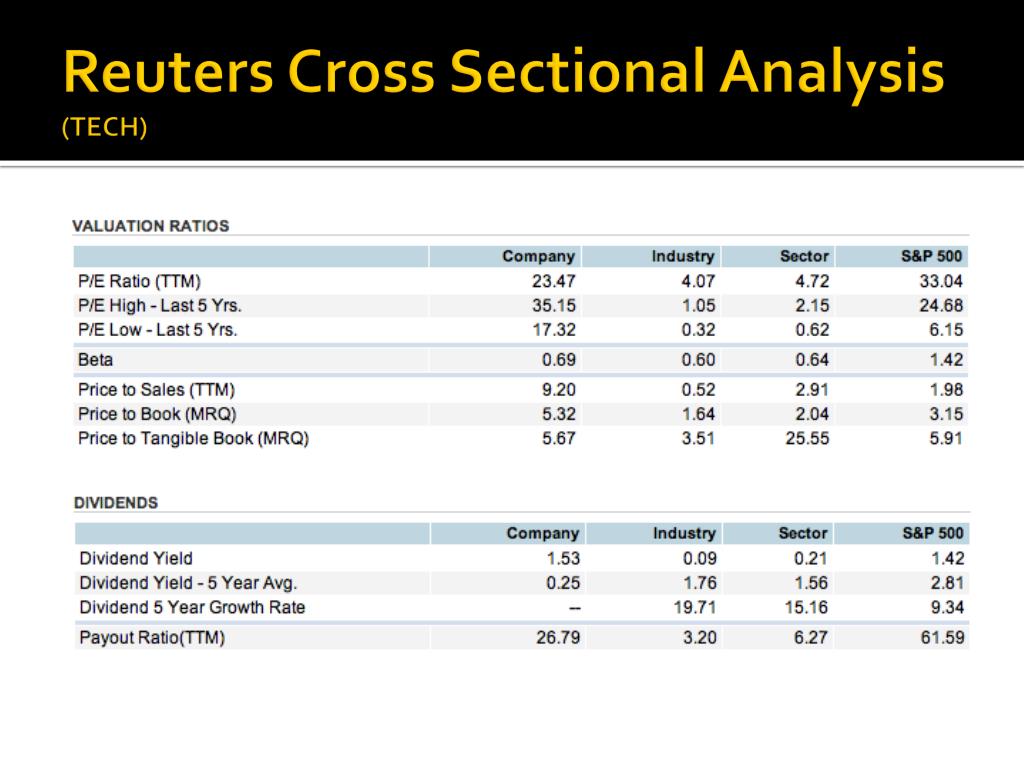 Reuters Cross Sectional Analysis
(TECH)

VALUATION RATIOS

| | Company | Industry | Sector | S&P 500 |
|---|---|---|---|---|
| P/E Ratio (TTM) | 23.47 | 4.07 | 4.72 | 33.04 |
| P/E High - Last 5 Yrs. | 35.15 | 1.05 | 2.15 | 24.68 |
| P/E Low - Last 5 Yrs. | 17.32 | 0.32 | 0.62 | 6.15 |
| Beta | 0.69 | 0.60 | 0.64 | 1.42 |
| Price to Sales (TTM) | 9.20 | 0.52 | 2.91 | 1.98 |
| Price to Book (MRQ) | 5.32 | 1.64 | 2.04 | 3.15 |
| Price to Tangible Book (MRQ) | 5.67 | 3.51 | 25.55 | 5.91 |

DIVIDENDS

| | Company | Industry | Sector | S&P 500 |
|---|---|---|---|---|
| Dividend Yield | 1.53 | 0.09 | 0.21 | 1.42 |
| Dividend Yield - 5 Year Avg. | 0.25 | 1.76 | 1.56 | 2.81 |
| Dividend 5 Year Growth Rate | -- | 19.71 | 15.16 | 9.34 |
| Payout Ratio(TTM) | 26.79 | 3.20 | 6.27 | 61.59 |